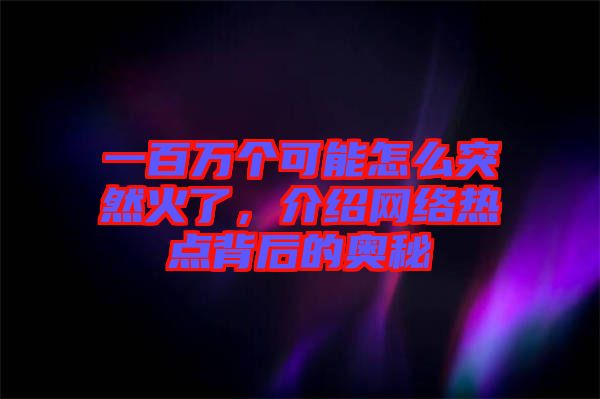 一百万个可能怎么突然火了，介绍网络热点背后的奥秘